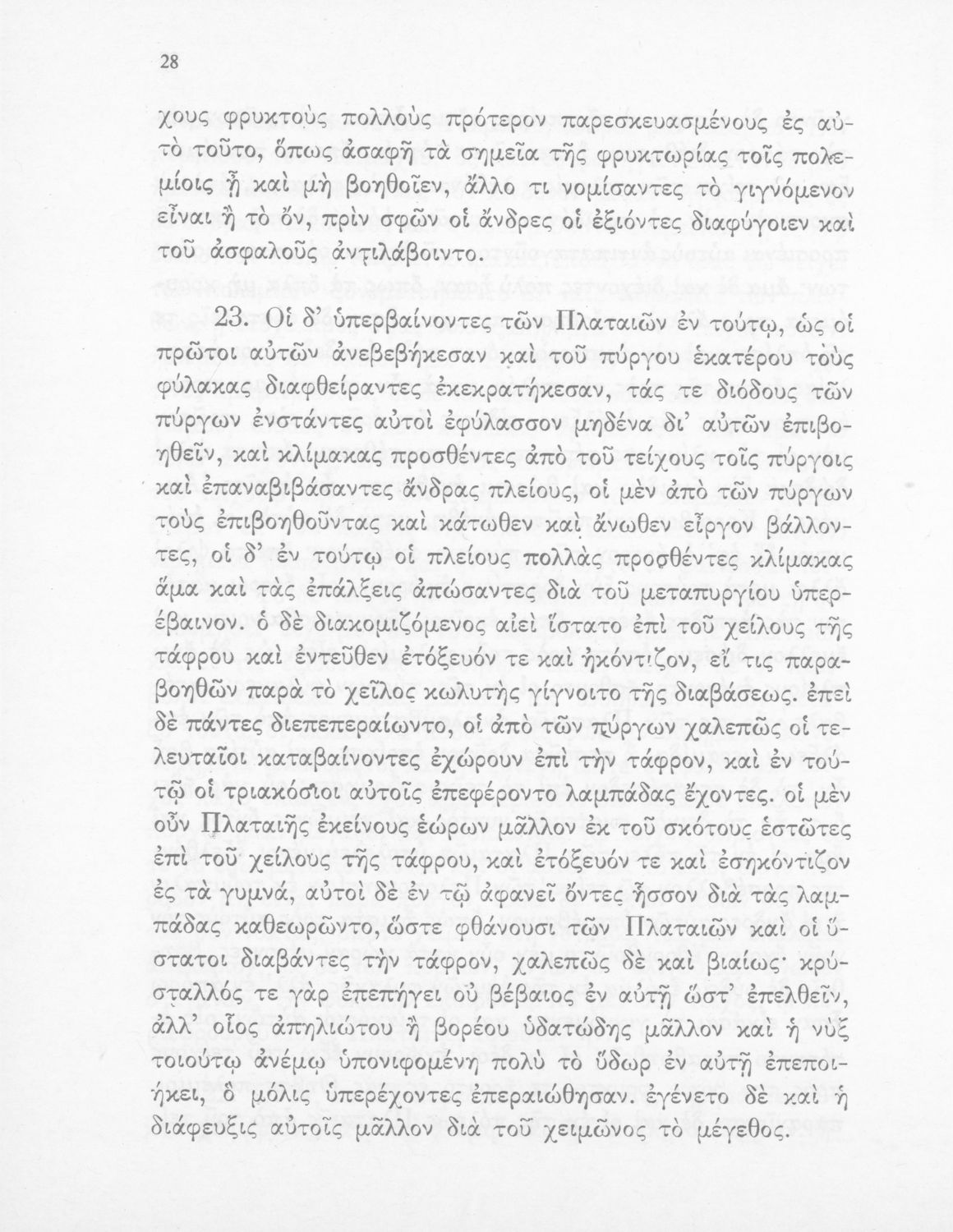 28

χους φρυκτοὺς πολλοὺς πρότερον παρεσκευασμένους ἐς αὐτὸ τοῦτο, ὅπως ἀσαφῆ τὰ σημεῖα τῆς φρυκτωρίας τοῖς πολεμίοις ᾖ καὶ μὴ βοηθοῖεν, ἄλλο τι νομίσαντες τὸ γιγνόμενον εἶναι ἢ τὸ ὄν, πρὶν σφῶν οἱ ἄνδρες οἱ ἐξιόντες διαφύγοιεν καὶ τοῦ ἀσφαλοῦς ἀντιλάβοιντο.

23. Οἱ δ' ὑπερβαίνοντες τῶν Πλαταιῶν ἐν τούτῳ, ὡς οἱ πρῶτοι αὐτῶν ἀνεβεβήκεσαν καὶ τοῦ πύργου ἑκατέρου τοὺς φύλακας διαφθείραντες ἐκεκρατήκεσαν, τάς τε διόδους τῶν πύργων ἐνστάντες αὐτοὶ ἐφύλασσον μηδένα δι' αὐτῶν ἐπιβοηθεῖν, καὶ κλίμακας προσθέντες ἀπὸ τοῦ τείχους τοῖς πύργοις καὶ ἐπαναβιβάσαντες ἄνδρας πλείους, οἱ μὲν ἀπὸ τῶν πύργων τοὺς ἐπιβοηθοῦντας καὶ κάτωθεν καὶ ἄνωθεν εἶργον βάλλοντες, οἱ δ' ἐν τούτῳ οἱ πλείους πολλὰς προσθέντες κλίμακας ἅμα καὶ τὰς ἐπάλξεις ἀπώσαντες διὰ τοῦ μεταπυργίου ὑπερέβαινον. ὁ δὲ διακομιζόμενος αἰεὶ ἵστατο ἐπὶ τοῦ χείλους τῆς τάφρου καὶ ἐντεῦθεν ἐτόξευόν τε καὶ ἠκόντιζον, εἴ τις παραβοηθῶν παρὰ τὸ χεῖλος κωλυτὴς γίγνοιτο τῆς διαβάσεως. ἐπεὶ δὲ πάντες διεπεπεραίωντο, οἱ ἀπὸ τῶν πύργων χαλεπῶς οἱ τελευταῖοι καταβαίνοντες ἐχώρουν ἐπὶ τὴν τάφρον, καὶ ἐν τούτῳ οἱ τριακόσιοι αὐτοῖς ἐπεφέροντο λαμπάδας ἔχοντες. οἱ μὲν οὖν Πλαταιῆς ἐκείνους ἑώρων μᾶλλον ἐκ τοῦ σκότους ἑστῶτες ἐπὶ τοῦ χείλους τῆς τάφρου, καὶ ἐτόξευόν τε καὶ ἐσηκόντιζον ἐς τὰ γυμνά, αὐτοὶ δὲ ἐν τῷ ἀφανεῖ ὄντες ἧσσον διὰ τὰς λαμπάδας καθεωρῶντο, ὥστε φθάνουσι τῶν Πλαταιῶν καὶ οἱ ὕστατοι διαβάντες τὴν τάφρον, χαλεπῶς δὲ καὶ βιαίως· κρύσταλλός τε γὰρ ἐπεπήγει οὐ βέβαιος ἐν αὐτῇ ὥστ' ἐπελθεῖν, ἀλλ' οἷος ἀπηλιώτου ἢ βορέου ὑδατώδης μᾶλλον καὶ ἡ νὺξ τοιούτῳ ἀνέμῳ ὑπονιφομένη πολὺ τὸ ὕδωρ ἐν αὐτῇ ἐπεποιήκει, ὃ μόλις ὑπερέχοντες ἐπεραιώθησαν. ἐγένετο δὲ καὶ ἡ διάφευξις αὐτοῖς μᾶλλον διὰ τοῦ χειμῶνος τὸ μέγεθος.